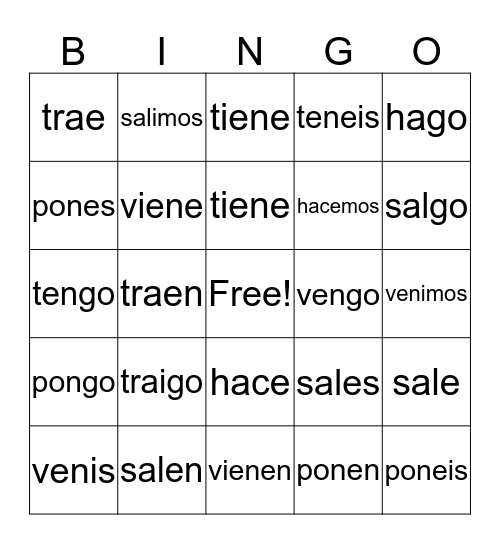 | B | I | N | G | O |
|---|---|---|---|---|
| trae | salimos | tiene | teneis | hago |
| pones | viene | tiene | hacemos | salgo |
| tengo | traen | Free! | vengo | venimos |
| pongo | traigo | hace | sales | sale |
| venis | salen | vienen | ponen | poneis |